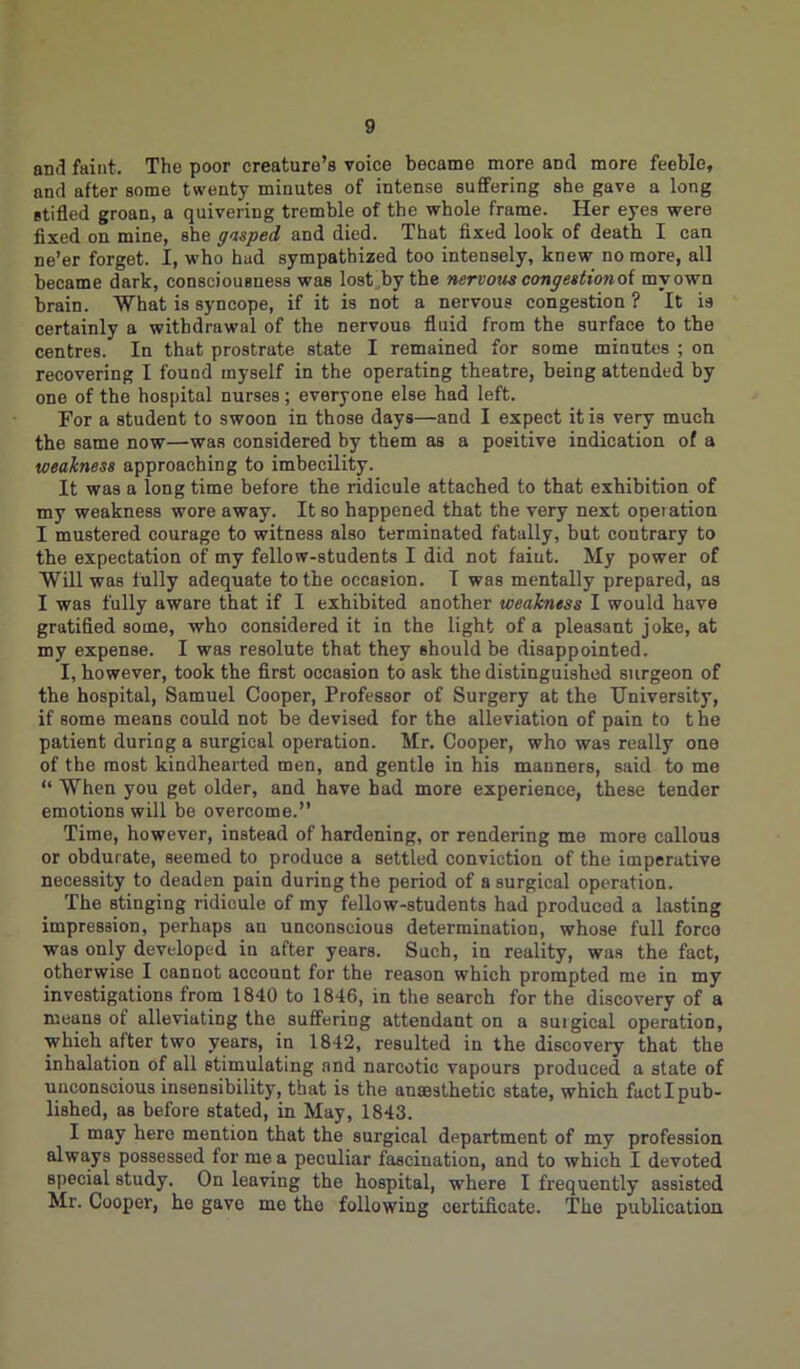 9

and faint. The poor creature's voice became more and more feeble, and after some twenty minutes of intense suffering she gave a long stifled groan, a quivering tremble of the whole frame. Her eyes were fixed on mine, she gasped and died. That fixed look of death I can ne'er forget. I, who had sympathized too intensely, knew no more, all became dark, consciousness was lost by the nervous congestion of my own brain. What is syncope, if it is not a nervous congestion? It is certainly a withdrawal of the nervous fluid from the surface to the centres. In that prostrate state I remained for some minutes; on recovering I found myself in the operating theatre, being attended by one of the hospital nurses; everyone else had left.

For a student to swoon in those days—and I expect it is very much the same now—was considered by them as a positive indication of a weakness approaching to imbecility.

It was a long time before the ridicule attached to that exhibition of my weakness wore away. It so happened that the very next operation I mustered courage to witness also terminated fatally, but contrary to the expectation of my fellow-students I did not faint. My power of Will was fully adequate to the occasion. I was mentally prepared, as I was fully aware that if I exhibited another weakness I would have gratified some, who considered it in the light of a pleasant joke, at my expense. I was resolute that they should be disappointed.

I, however, took the first occasion to ask the distinguished surgeon of the hospital, Samuel Cooper, Professor of Surgery at the University, if some means could not be devised for the alleviation of pain to the patient during a surgical operation. Mr. Cooper, who was really one of the most kindhearted men, and gentle in his manners, said to me "When you get older, and have had more experience, these tender emotions will be overcome."

Time, however, instead of hardening, or rendering me more callous or obdurate, seemed to produce a settled conviction of the imperative necessity to deaden pain during the period of a surgical operation.

The stinging ridicule of my fellow-students had produced a lasting impression, perhaps an unconscious determination, whose full force was only developed in after years. Such, in reality, was the fact, otherwise I cannot account for the reason which prompted me in my investigations from 1840 to 1846, in the search for the discovery of a means of alleviating the suffering attendant on a surgical operation, which after two years, in 1842, resulted in the discovery that the inhalation of all stimulating and narcotic vapours produced a state of unconscious insensibility, that is the anæsthetic state, which fact I published, as before stated, in May, 1843.

I may here mention that the surgical department of my profession always possessed for me a peculiar fascination, and to which I devoted special study. On leaving the hospital, where I frequently assisted Mr. Cooper, he gave me the following certificate. The publication